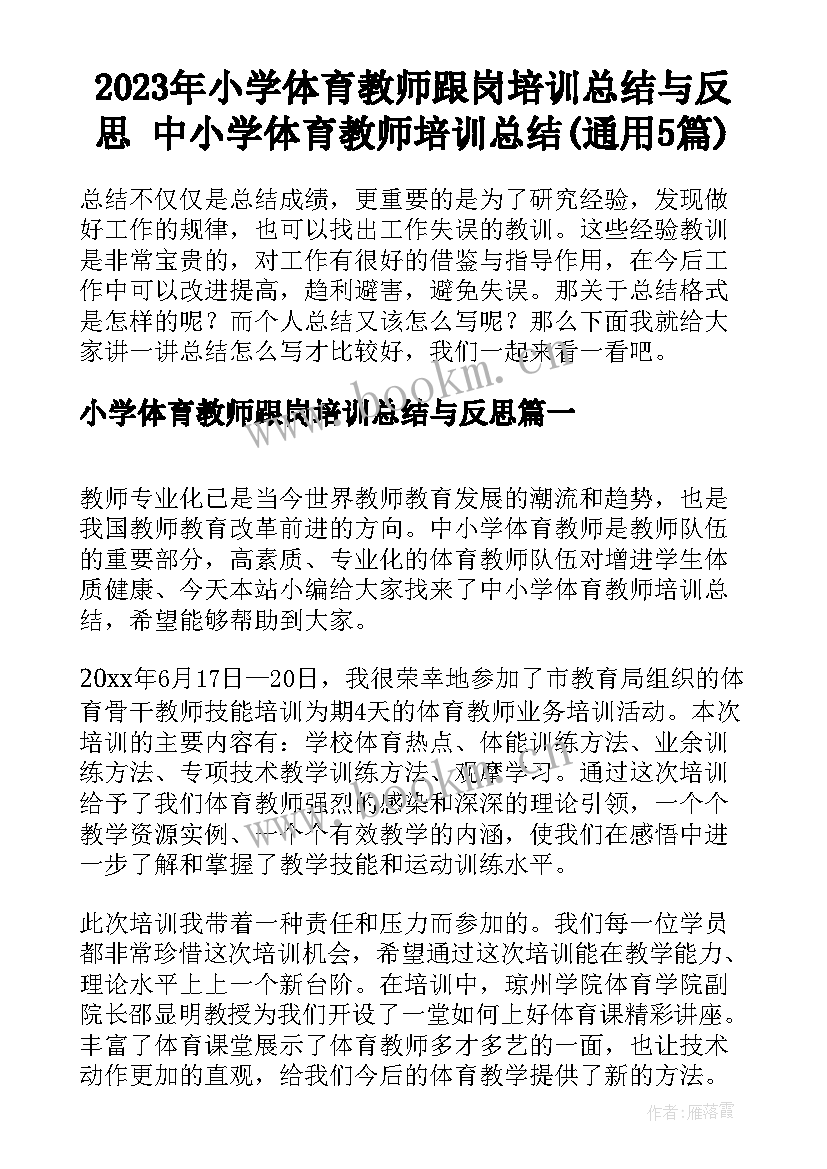 2023年小学体育教师跟岗培训总结与反思 中小学体育教师培训总结(通用5篇)

总结不仅仅是总结成绩，更重要的是为了研究经验，发现做好工作的规律，也可以找出工作失误的教训。这些经验教训是非常宝贵的，对工作有很好的借鉴与指导作用，在今后工作中可以改进提高，趋利避害，避免失误。那关于总结格式是怎样的呢？而个人总结又该怎么写呢？那么下面我就给大家讲一讲总结怎么写才比较好，我们一起来看一看吧。

www.bookm.com

小学体育教师跟岗培训总结与反思篇一

教师专业化已是当今世界教师教育发展的潮流和趋势，也是我国教师教育改革前进的方向。中小学体育教师是教师队伍的重要部分，高素质、专业化的体育教师队伍对增进学生体质健康、今天本站小编给大家找来了中小学体育教师培训总结，希望能够帮助到大家。

20xx年6月17日—20日，我很荣幸地参加了市教育局组织的体育骨干教师技能培训为期4天的体育教师业务培训活动。本次培训的主要内容有：学校体育热点、体能训练方法、业余训练方法、专项技术教学训练方法、观摩学习。通过这次培训给予了我们体育教师强烈的感染和深深的理论引领，一个个教学资源实例、一个个有效教学的内涵，使我们在感悟中进一步了解和掌握了教学技能和运动训练水平。

此次培训我带着一种责任和压力而参加的。我们每一位学员都非常珍惜这次培训机会，希望通过这次培训能在教学能力、理论水平上上一个新台阶。在培训中，琼州学院体育学院副院长邵显明教授为我们开设了一堂如何上好体育课精彩讲座。丰富了体育课堂展示了体育教师多才多艺的一面，也让技术动作更加的直观，给我们今后的体育教学提供了新的方法。

作者：雁落霞